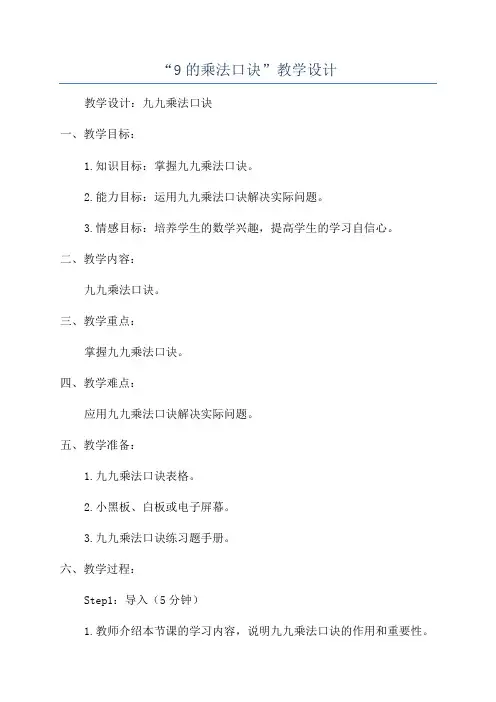 “9 的乘法口诀”教学设计

教学设计：九九乘法口诀

一、教学目标：

1.知识目标：掌握九九乘法口诀。

2.能力目标：运用九九乘法口诀解决实际问题。

3.情感目标：培养学生的数学兴趣，提高学生的学习自信心。

二、教学内容：

九九乘法口诀。

三、教学重点：

掌握九九乘法口诀。

四、教学难点：

应用九九乘法口诀解决实际问题。

五、教学准备：

1.九九乘法口诀表格。

2.小黑板、白板或电子屏幕。

3.九九乘法口诀练习题手册。

六、教学过程：

Step1：导入（5 分钟）

1.教师介绍本节课的学习内容，说明九九乘法口诀的作用和重要性。